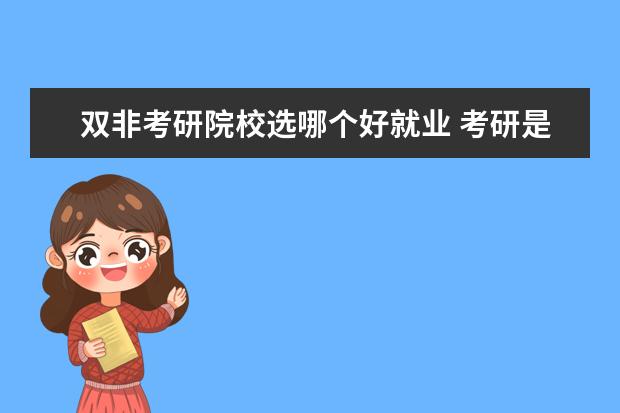 双非考研院校选哪个好就业 考研是